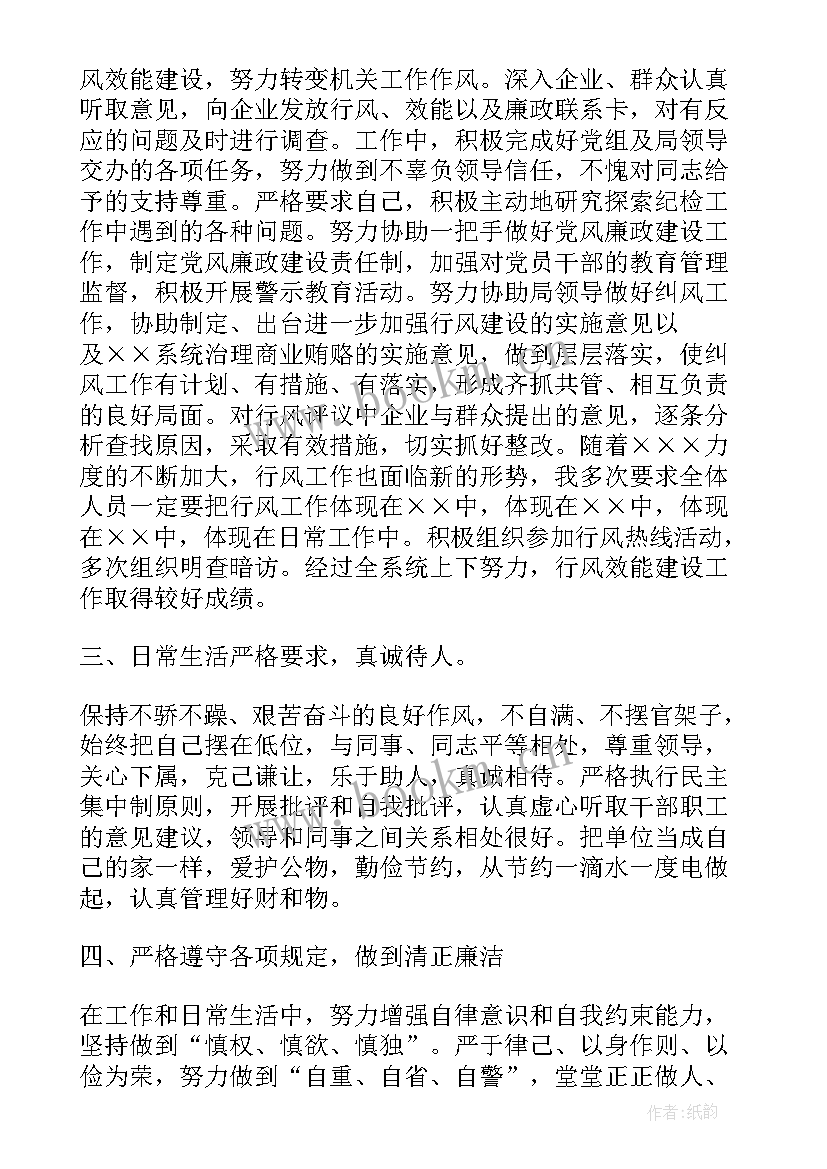 风效能建设，努力转变机关工作作风。深入企业、群众认真听取意见，向企业发放行风、效能以及廉政联系卡，对有反应的问题及时进行调查。工作中，积极完成好党组及局领导交办的各项任务，努力做到不辜负领导信任，不愧对同志给予的支持尊重。严格要求自己，积极主动地研究探索纪检工作中遇到的各种问题。努力协助一把手做好党风廉政建设工作，制定党风廉政建设责任制，加强对党员干部的教育管理监督，积极开展警示教育活动。努力协助局领导做好纠风工作，协助制定、出台进一步加强行风建设的实施意见以及××系统治理商业贿赂的实施意见，做到层层落实，使纠风工作有计划、有措施、有落实，形成齐抓共管、相互负责的良好局面。对行风评议中企业与群众提出的意见，逐条分析查找原因，采取有效措施，切实抓好整改。随着×××力度的不断加大，行风工作也面临新的形势，我多次要求全体人员一定要把行风工作体现在××中，体现在××中，体现在××中，体现在日常工作中。积极组织参加行风热线活动，多次组织明查暗访。经过全系统上下努力，行风效能建设工作取得较好成绩。

三、日常生活严格要求，真诚待人。

保持不骄不躁、艰苦奋斗的良好作风，不自满、不摆官架子，始终把自己摆在低位，与同事、同志平等相处，尊重领导，关心下属，克己谦让，乐于助人，真诚相待。严格执行民主集中制原则，开展批评和自我批评，认真虚心听取干部职工的意见建议，领导和同事之间关系相处很好。把单位当成自己的家一样，爱护公物，勤俭节约，从节约一滴水一度电做起，认真管理好财和物。

四、严格遵守各项规定，做到清正廉洁

在工作和日常生活中，努力增强自律意识和自我约束能力，坚持做到“慎权、慎欲、慎独”。严于律己、以身作则、以俭为荣，努力做到“自重、自省、自警”，堂堂正正做人、

作者:纸韵